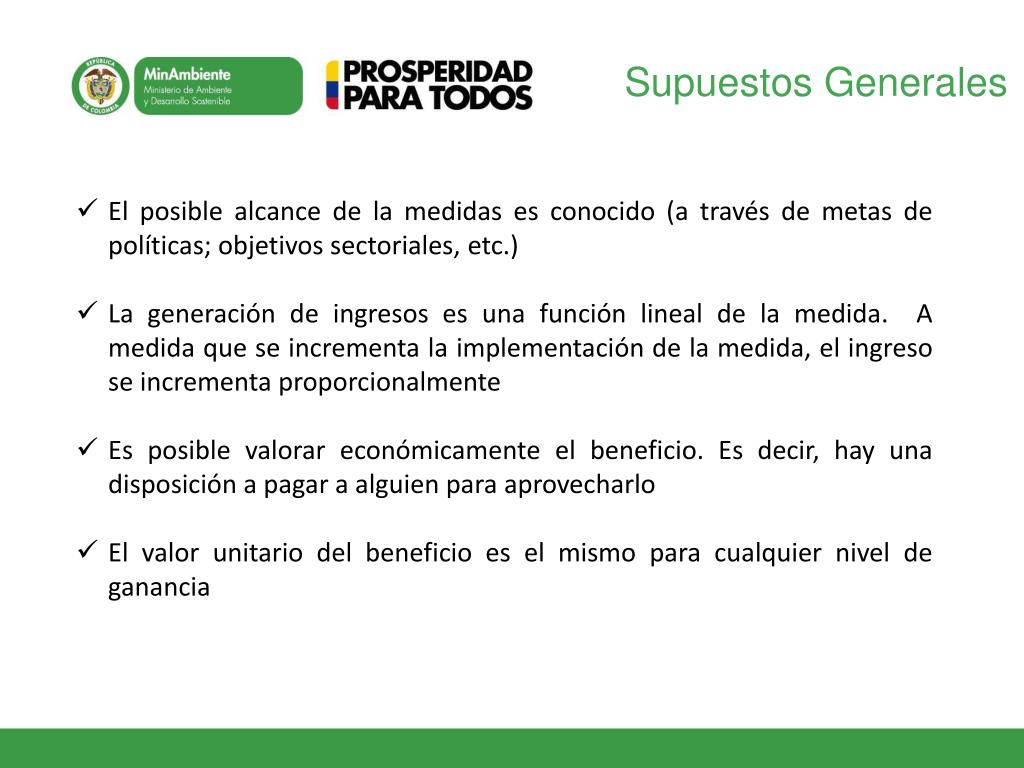 REPÚBLICA DE COLOMBIA

MinAmbiente
Ministerio de Ambiente
y Desarrollo Sostenible

PROSPERIDAD
PARA TODOS

Supuestos Generales

✓ El posible alcance de la medidas es conocido (a través de metas de políticas; objetivos sectoriales, etc.)

✓ La generación de ingresos es una función lineal de la medida. A medida que se incrementa la implementación de la medida, el ingreso se incrementa proporcionalmente

✓ Es posible valorar económicamente el beneficio. Es decir, hay una disposición a pagar a alguien para aprovecharlo

✓ El valor unitario del beneficio es el mismo para cualquier nivel de ganancia